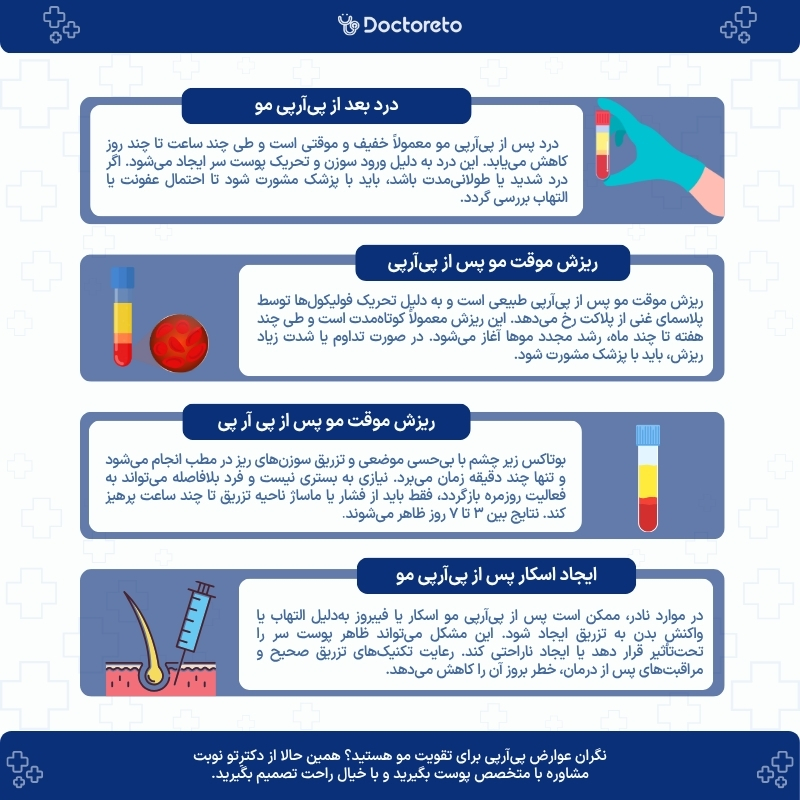 Doctoreto

درد بعد از پی‌آرپی مو

درد پس از پی‌آرپی مو معمولاً خفیف و موقتی است و طی چند ساعت تا چند روز کاهش می‌یابد. این درد به دلیل ورود سوزن و تحریک پوست سر ایجاد می‌شود. اگر درد شدید یا طولانی‌مدت باشد، باید با پزشک مشورت شود تا احتمال عفونت یا التهاب بررسی گردد.

ریزش موقت مو پس از پی‌آرپی

ریزش موقت مو پس از پی‌آرپی طبیعی است و به دلیل تحریک فولیکول‌ها توسط پلاسمای غنی از پلاکت رخ می‌دهد. این ریزش معمولاً کوتاه‌مدت است و طی چند هفته تا چند ماه، رشد مجدد موها آغاز می‌شود. در صورت تداوم یا شدت زیاد ریزش، باید با پزشک مشورت شود.

ریزش موقت مو پس از پی آر پی

بوتاکس زیر چشم با بی‌حسی موضعی و تزریق سوزن‌های ریز در مطب انجام می‌شود و تنها چند دقیقه زمان می‌برد. نیازی به بستری نیست و فرد بلافاصله می‌تواند به فعالیت روزمره بازگردد، فقط باید از فشار یا ماساژ ناحیه تزریق تا چند ساعت پرهیز کند. نتایج بین ۳ تا ۷ روز ظاهر می‌شوند.

ایجاد اسکار پس از پی‌آرپی مو

در موارد نادر، ممکن است پس از پی‌آرپی مو اسکار یا فیبروز به‌دلیل التهاب یا واکنش بدن به تزریق ایجاد شود. این مشکل می‌تواند ظاهر پوست سر را تحت‌تأثیر قرار دهد یا ایجاد ناراحتی کند. رعایت تکنیک‌های تزریق صحیح و مراقبت‌های پس از درمان، خطر بروز آن را کاهش می‌دهد.

نگران عوارض پی‌آرپی برای تقویت مو هستید؟ همین حالا از دکترتو نوبت مشاوره با متخصص پوست بگیرید و با خیال راحت تصمیم بگیرید.